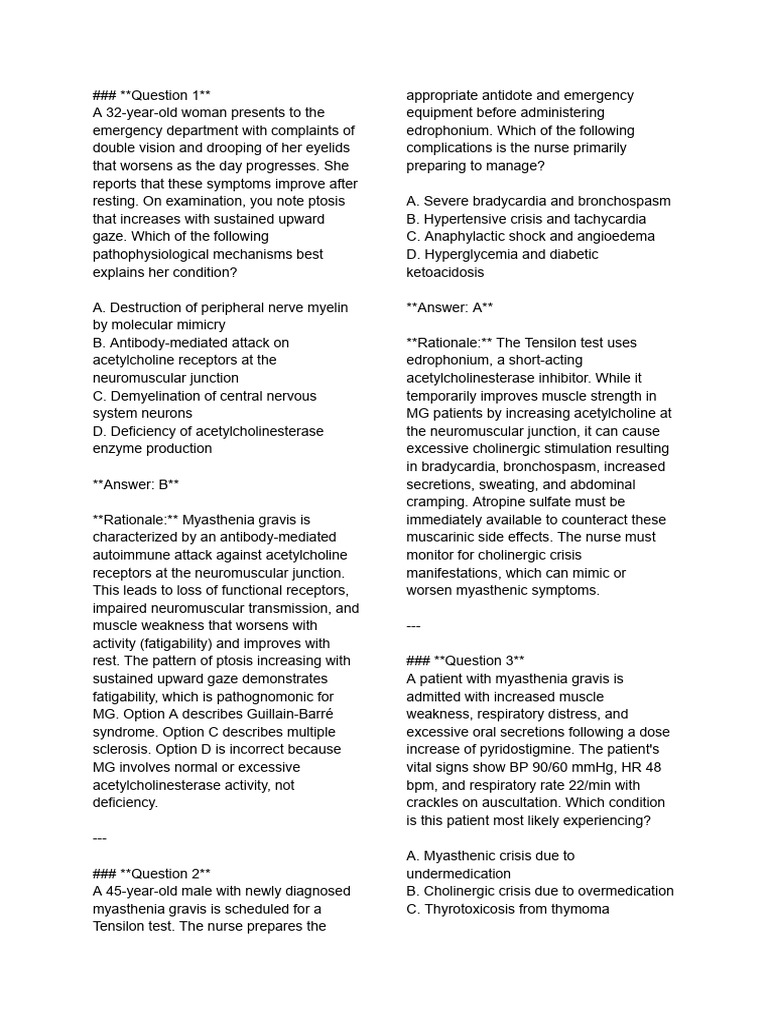 ### **Question 1**
A 32-year-old woman presents to the emergency department with complaints of double vision and drooping of her eyelids that worsens as the day progresses. She reports that these symptoms improve after resting. On examination, you note ptosis that increases with sustained upward gaze. Which of the following pathophysiological mechanisms best explains her condition?

A. Destruction of peripheral nerve myelin by molecular mimicry
B. Antibody-mediated attack on acetylcholine receptors at the neuromuscular junction
C. Demyelination of central nervous system neurons
D. Deficiency of acetylcholinesterase enzyme production

**Answer: B**

**Rationale:** Myasthenia gravis is characterized by an antibody-mediated autoimmune attack against acetylcholine receptors at the neuromuscular junction. This leads to loss of functional receptors, impaired neuromuscular transmission, and muscle weakness that worsens with activity (fatigability) and improves with rest. The pattern of ptosis increasing with sustained upward gaze demonstrates fatigability, which is pathognomonic for MG. Option A describes Guillain-Barré syndrome. Option C describes multiple sclerosis. Option D is incorrect because MG involves normal or excessive acetylcholinesterase activity, not deficiency.

---

### **Question 2**
A 45-year-old male with newly diagnosed myasthenia gravis is scheduled for a Tensilon test. The nurse prepares the appropriate antidote and emergency equipment before administering edrophonium. Which of the following complications is the nurse primarily preparing to manage?

A. Severe bradycardia and bronchospasm
B. Hypertensive crisis and tachycardia
C. Anaphylactic shock and angioedema
D. Hyperglycemia and diabetic ketoacidosis

**Answer: A**

**Rationale:** The Tensilon test uses edrophonium, a short-acting acetylcholinesterase inhibitor. While it temporarily improves muscle strength in MG patients by increasing acetylcholine at the neuromuscular junction, it can cause excessive cholinergic stimulation resulting in bradycardia, bronchospasm, increased secretions, sweating, and abdominal cramping. Atropine sulfate must be immediately available to counteract these muscarinic side effects. The nurse must monitor for cholinergic crisis manifestations, which can mimic or worsen myasthenic symptoms.

---

### **Question 3**
A patient with myasthenia gravis is admitted with increased muscle weakness, respiratory distress, and excessive oral secretions following a dose increase of pyridostigmine. The patient's vital signs show BP 90/60 mmHg, HR 48 bpm, and respiratory rate 22/min with crackles on auscultation. Which condition is this patient most likely experiencing?

A. Myasthenic crisis due to undermedication
B. Cholinergic crisis due to overmedication
C. Thyrotoxicosis from thymoma